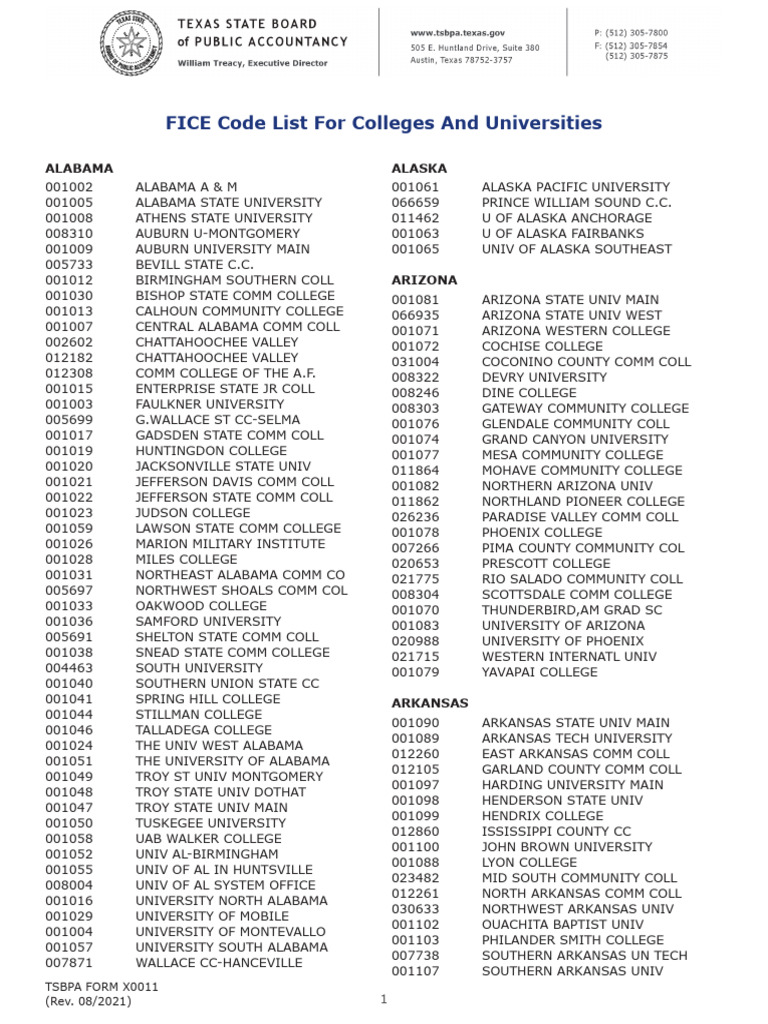 TEXAS STATE BOARD of PUBLIC ACCOUNTANCY
William Treacy, Executive Director

www.tsbpa.texas.gov
505 E. Huntland Drive, Suite 380
Austin, Texas 78752-3757

P: (512) 305-7800
F: (512) 305-7854
(512) 305-7875

FICE Code List For Colleges And Universities

ALABAMA

| | |
|---|---|
| 001002 | ALABAMA A & M |
| 001005 | ALABAMA STATE UNIVERSITY |
| 001008 | ATHENS STATE UNIVERSITY |
| 008310 | AUBURN U-MONTGOMERY |
| 001009 | AUBURN UNIVERSITY MAIN |
| 005733 | BEVILL STATE C.C. |
| 001012 | BIRMINGHAM SOUTHERN COLL |
| 001030 | BISHOP STATE COMM COLLEGE |
| 001013 | CALHOUN COMMUNITY COLLEGE |
| 001007 | CENTRAL ALABAMA COMM COLL |
| 002602 | CHATTAHOOCHEE VALLEY |
| 012182 | CHATTAHOOCHEE VALLEY |
| 012308 | COMM COLLEGE OF THE A.F. |
| 001015 | ENTERPRISE STATE JR COLL |
| 001003 | FAULKNER UNIVERSITY |
| 005699 | G.WALLACE ST CC-SELMA |
| 001017 | GADSDEN STATE COMM COLL |
| 001019 | HUNTINGDON COLLEGE |
| 001020 | JACKSONVILLE STATE UNIV |
| 001021 | JEFFERSON DAVIS COMM COLL |
| 001022 | JEFFERSON STATE COMM COLL |
| 001023 | JUDSON COLLEGE |
| 001059 | LAWSON STATE COMM COLLEGE |
| 001026 | MARION MILITARY INSTITUTE |
| 001028 | MILES COLLEGE |
| 001031 | NORTHEAST ALABAMA COMM CO |
| 005697 | NORTHWEST SHOALS COMM COL |
| 001033 | OAKWOOD COLLEGE |
| 001036 | SAMFORD UNIVERSITY |
| 005691 | SHELTON STATE COMM COLL |
| 001038 | SNEAD STATE COMM COLLEGE |
| 004463 | SOUTH UNIVERSITY |
| 001040 | SOUTHERN UNION STATE CC |
| 001041 | SPRING HILL COLLEGE |
| 001044 | STILLMAN COLLEGE |
| 001046 | TALLADEGA COLLEGE |
| 001024 | THE UNIV WEST ALABAMA |
| 001051 | THE UNIVERSITY OF ALABAMA |
| 001049 | TROY ST UNIV MONTGOMERY |
| 001048 | TROY STATE UNIV DOTHAT |
| 001047 | TROY STATE UNIV MAIN |
| 001050 | TUSKEGEE UNIVERSITY |
| 001058 | UAB WALKER COLLEGE |
| 001052 | UNIV AL-BIRMINGHAM |
| 001055 | UNIV OF AL IN HUNTSVILLE |
| 008004 | UNIV OF AL SYSTEM OFFICE |
| 001016 | UNIVERSITY NORTH ALABAMA |
| 001029 | UNIVERSITY OF MOBILE |
| 001004 | UNIVERSITY OF MONTEVALLO |
| 001057 | UNIVERSITY SOUTH ALABAMA |
| 007871 | WALLACE CC-HANCEVILLE |

ALASKA

| | |
|---|---|
| 001061 | ALASKA PACIFIC UNIVERSITY |
| 066659 | PRINCE WILLIAM SOUND C.C. |
| 011462 | U OF ALASKA ANCHORAGE |
| 001063 | U OF ALASKA FAIRBANKS |
| 001065 | UNIV OF ALASKA SOUTHEAST |

ARIZONA

| | |
|---|---|
| 001081 | ARIZONA STATE UNIV MAIN |
| 066935 | ARIZONA STATE UNIV WEST |
| 001071 | ARIZONA WESTERN COLLEGE |
| 001072 | COCHISE COLLEGE |
| 031004 | COCONINO COUNTY COMM COLL |
| 008322 | DEVRY UNIVERSITY |
| 008246 | DINE COLLEGE |
| 008303 | GATEWAY COMMUNITY COLLEGE |
| 001076 | GLENDALE COMMUNITY COLL |
| 001074 | GRAND CANYON UNIVERSITY |
| 001077 | MESA COMMUNITY COLLEGE |
| 011864 | MOHAVE COMMUNITY COLLEGE |
| 001082 | NORTHERN ARIZONA UNIV |
| 011862 | NORTHLAND PIONEER COLLEGE |
| 026236 | PARADISE VALLEY COMM COLL |
| 001078 | PHOENIX COLLEGE |
| 007266 | PIMA COUNTY COMMUNITY COL |
| 020653 | PRESCOTT COLLEGE |
| 021775 | RIO SALADO COMMUNITY COLL |
| 008304 | SCOTTSDALE COMM COLLEGE |
| 001070 | THUNDERBIRD,AM GRAD SC |
| 001083 | UNIVERSITY OF ARIZONA |
| 020988 | UNIVERSITY OF PHOENIX |
| 021715 | WESTERN INTERNATL UNIV |
| 001079 | YAVAPAI COLLEGE |

ARKANSAS

| | |
|---|---|
| 001090 | ARKANSAS STATE UNIV MAIN |
| 001089 | ARKANSAS TECH UNIVERSITY |
| 012260 | EAST ARKANSAS COMM COLL |
| 012105 | GARLAND COUNTY COMM COLL |
| 001097 | HARDING UNIVERSITY MAIN |
| 001098 | HENDERSON STATE UNIV |
| 001099 | HENDRIX COLLEGE |
| 012860 | ISSISSIPPI COUNTY CC |
| 001100 | JOHN BROWN UNIVERSITY |
| 001088 | LYON COLLEGE |
| 023482 | MID SOUTH COMMUNITY COLL |
| 012261 | NORTH ARKANSAS COMM COLL |
| 030633 | NORTHWEST ARKANSAS UNIV |
| 001102 | OUACHITA BAPTIST UNIV |
| 001103 | PHILANDER SMITH COLLEGE |
| 007738 | SOUTHERN ARKANSAS UN TECH |
| 001107 | SOUTHERN ARKANSAS UNIV |

TSBPA FORM X0011
(Rev. 08/2021)

1